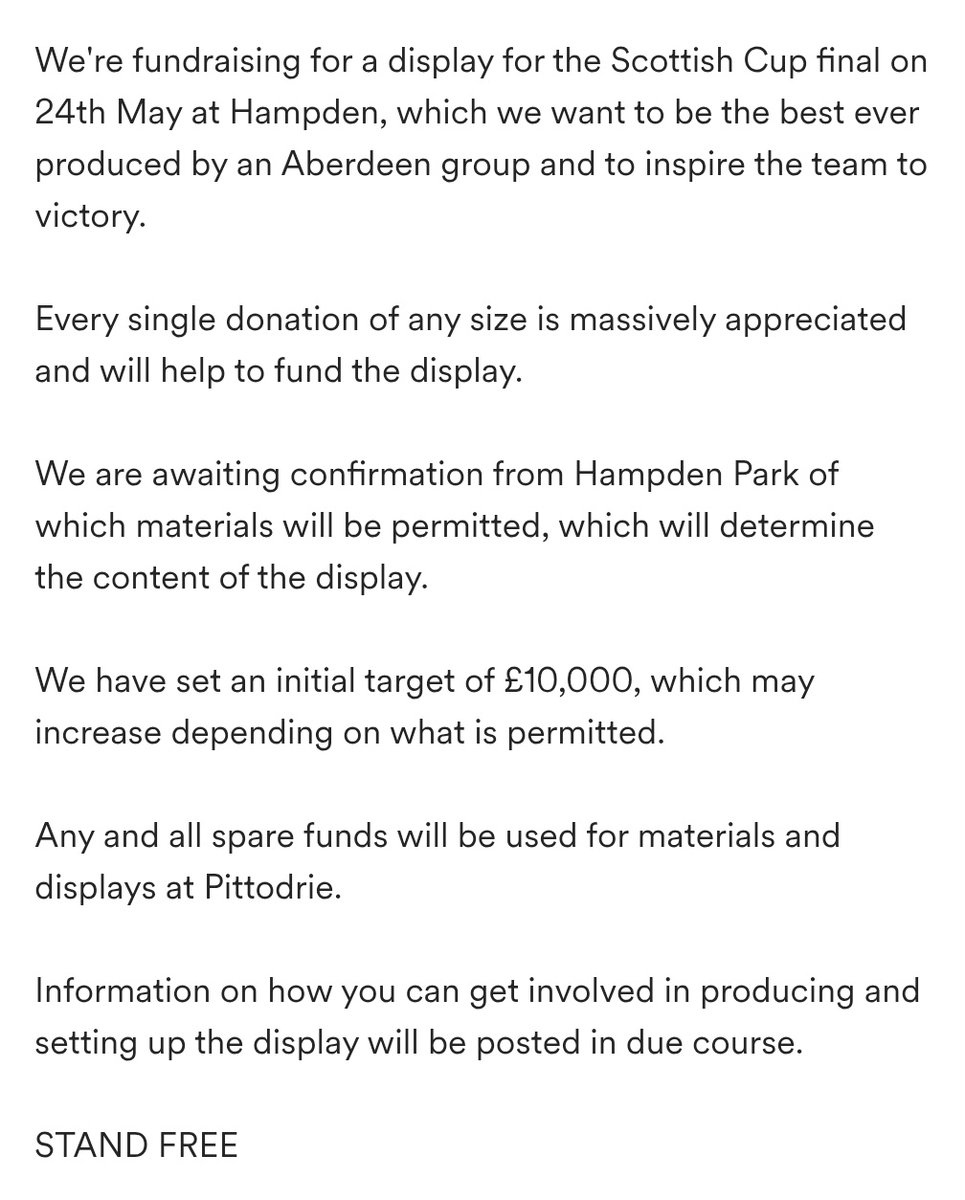 We're fundraising for a display for the Scottish Cup final on 24th May at Hampden, which we want to be the best ever produced by an Aberdeen group and to inspire the team to victory.

Every single donation of any size is massively appreciated and will help to fund the display.

We are awaiting confirmation from Hampden Park of which materials will be permitted, which will determine the content of the display.

We have set an initial target of £10,000, which may increase depending on what is permitted.

Any and all spare funds will be used for materials and displays at Pittodrie.

Information on how you can get involved in producing and setting up the display will be posted in due course.

STAND FREE